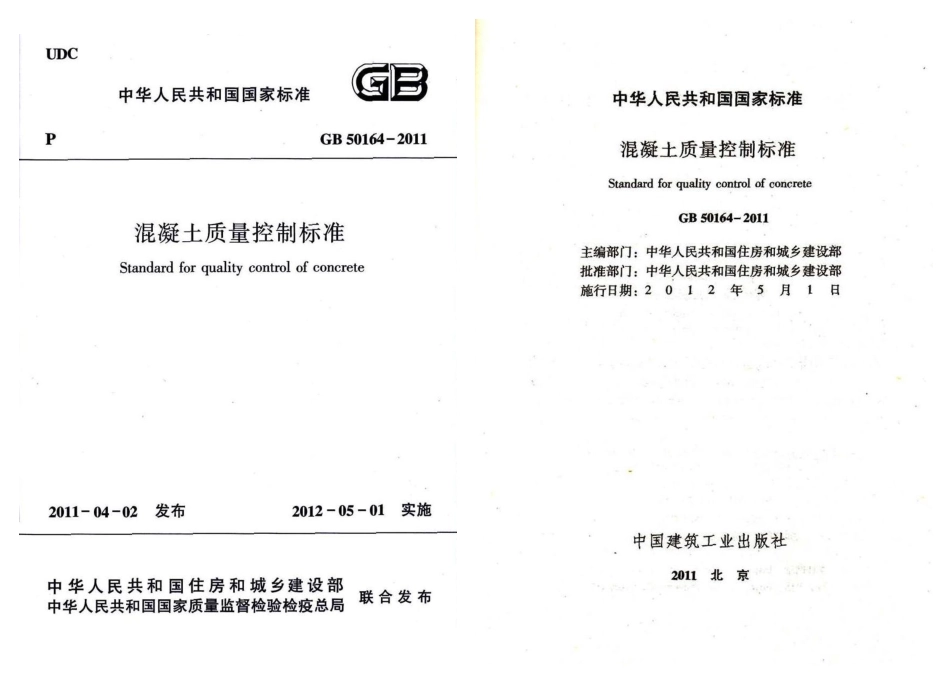 UDC

中华人民共和国国家标准

GB

P

GB 50164-2011

混凝土质量控制标准

Standard for quality control of concrete

2011-04-02 发布

2012-05-01 实施

中华人民共和国住房和城乡建设部
中华人民共和国国家质量监督检验检疫总局
联合发布

中华人民共和国国家标准

混凝土质量控制标准

Standard for quality control of concrete

GB 50164-2011

主编部门：中华人民共和国住房和城乡建设部
批准部门：中华人民共和国住房和城乡建设部
施行日期：2012年5月1日

中国建筑工业出版社

2011 北京